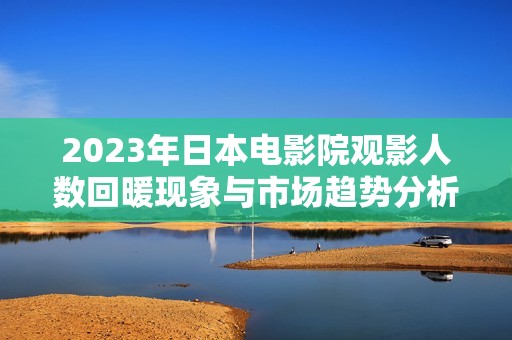 2023年日本电影院观影人数回暖现象与市场趋势分析